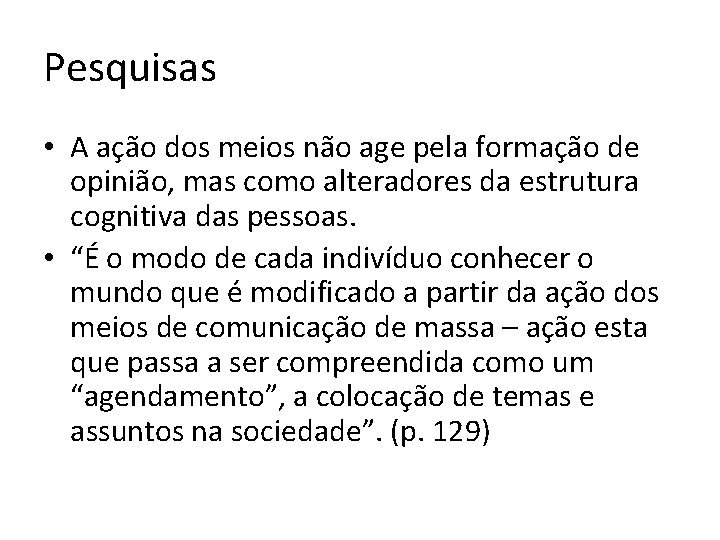 Pesquisas

• A ação dos meios não age pela formação de opinião, mas como alteradores da estrutura cognitiva das pessoas.
• "É o modo de cada indivíduo conhecer o mundo que é modificado a partir da ação dos meios de comunicação de massa – ação esta que passa a ser compreendida como um "agendamento", a colocação de temas e assuntos na sociedade". (p. 129)